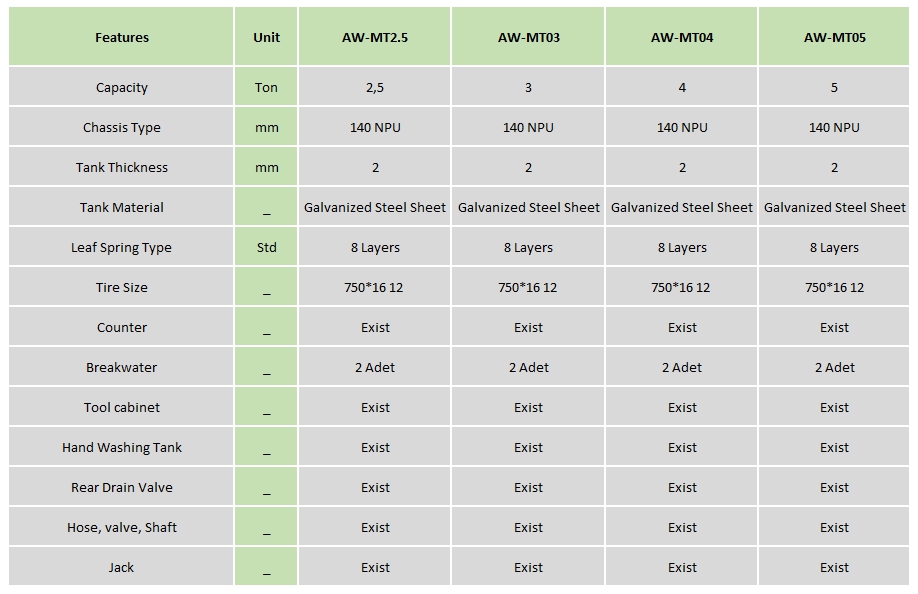 | Features | Unit | AW-MT2.5 | AW-MT03 | AW-MT04 | AW-MT05 |
|---|---|---|---|---|---|
| Capacity | Ton | 2,5 | 3 | 4 | 5 |
| Chassis Type | mm | 140 NPU | 140 NPU | 140 NPU | 140 NPU |
| Tank Thickness | mm | 2 | 2 | 2 | 2 |
| Tank Material | _ | Galvanized Steel Sheet | Galvanized Steel Sheet | Galvanized Steel Sheet | Galvanized Steel Sheet |
| Leaf Spring Type | Std | 8 Layers | 8 Layers | 8 Layers | 8 Layers |
| Tire Size | _ | 750*16 12 | 750*16 12 | 750*16 12 | 750*16 12 |
| Counter | _ | Exist | Exist | Exist | Exist |
| Breakwater | _ | 2 Adet | 2 Adet | 2 Adet | 2 Adet |
| Tool cabinet | _ | Exist | Exist | Exist | Exist |
| Hand Washing Tank | _ | Exist | Exist | Exist | Exist |
| Rear Drain Valve | _ | Exist | Exist | Exist | Exist |
| Hose, valve, Shaft | _ | Exist | Exist | Exist | Exist |
| Jack | _ | Exist | Exist | Exist | Exist |